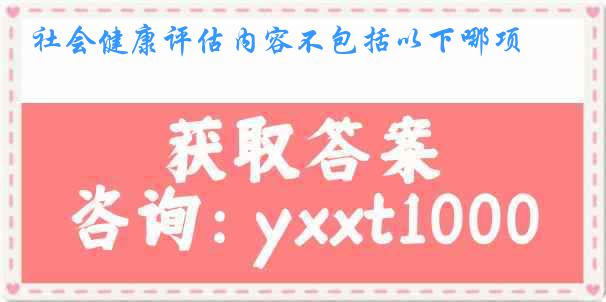 社会健康评估内容不包括以下哪项

获取答案
咨询：yxxt1000